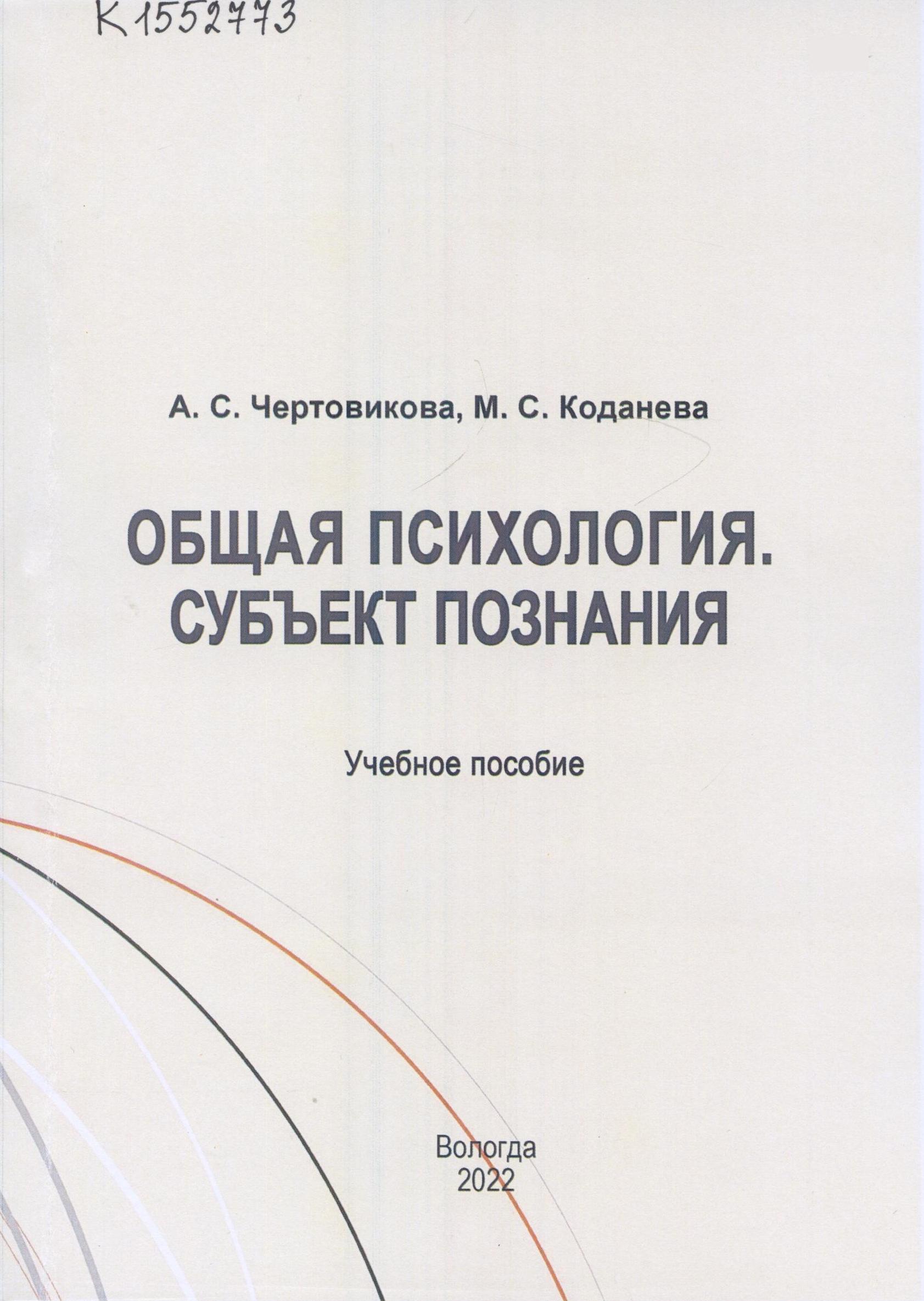 К 1552773

А. С. Чертовикова, М. С. Коданева

ОБЩАЯ ПСИХОЛОГИЯ. СУБЪЕКТ ПОЗНАНИЯ

Учебное пособие

Вологда
2022